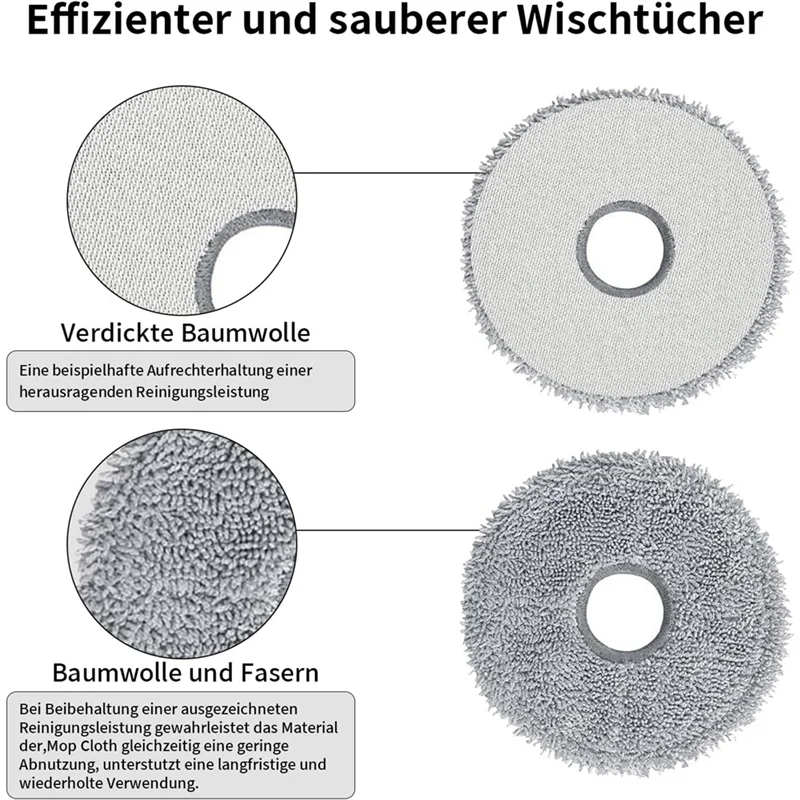 Effizienter und sauberer Wischtücher

Verdickte Baumwolle

Eine beispielhafte Aufrechterhaltung einer herausragenden Reinigungsleistung

Baumwolle und Fasern

Bei Beibehaltung einer ausgezeichneten Reinigungsleistung gewahrleistet das Material der,Mop Cloth gleichzeitig eine geringe Abnutzung, unterstutzt eine langfristige und wiederholte Verwendung.